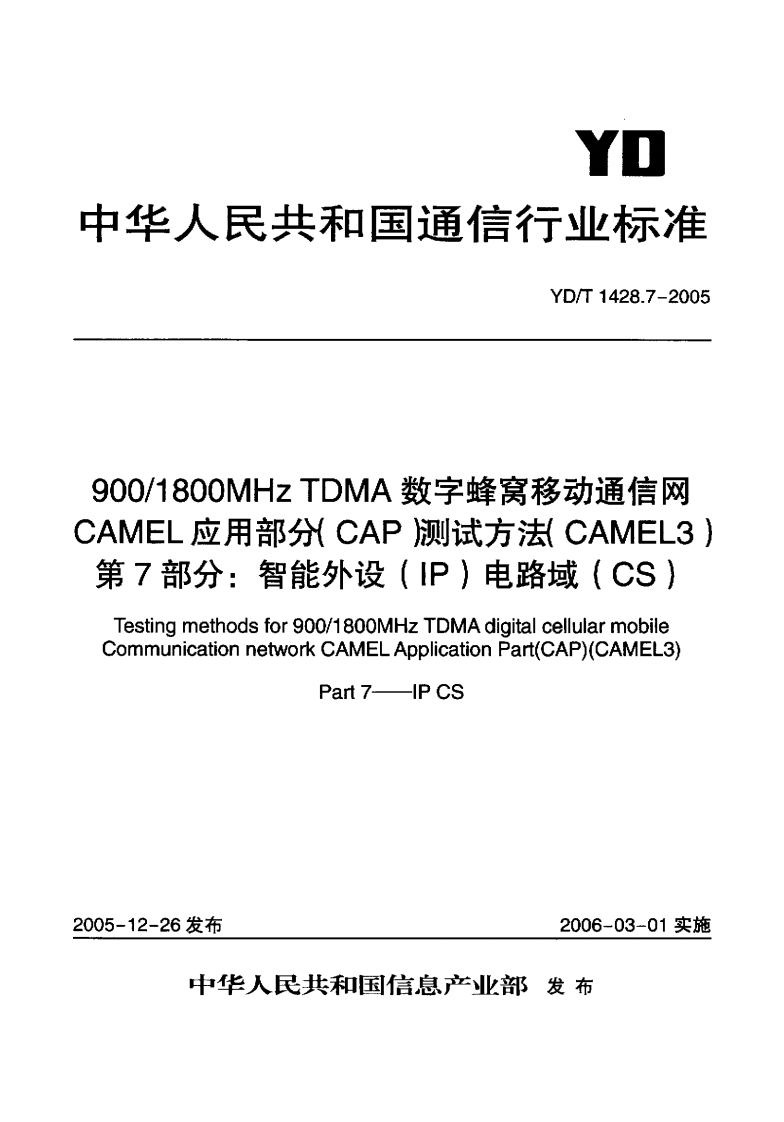 YD

中华人民共和国通信行业标准

YD/T 1428.7-2005

900/1800MHz TDMA 数字蜂窝移动通信网 CAMEL 应用部分( CAP )测试方法( CAMEL3 ) 第 7 部分：智能外设（IP）电路域（CS）

Testing methods for 900/1800MHz TDMA digital cellular mobile Communication network CAMEL Application Part(CAP)(CAMEL3)

Part 7——IP CS

2005-12-26 发布

2006-03-01 实施

中华人民共和国信息产业部 发布